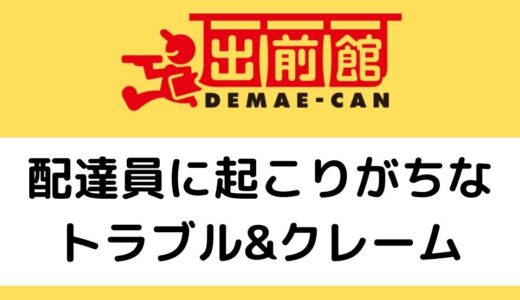 出前館
DEMAE-CAN

配達員に起こりがちな
トラブル&クレーム